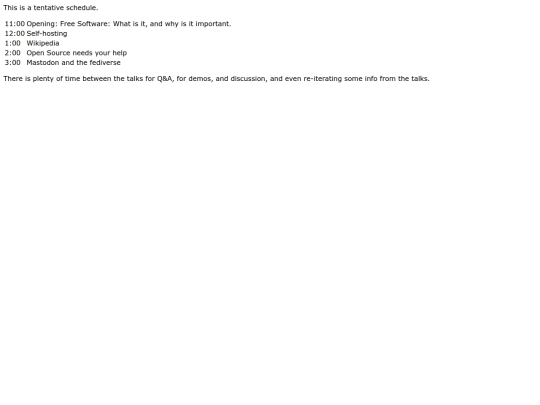 This is a tentative schedule.

11:00 Opening: Free Software: What is it, and why is it important.
12:00 Self-hosting
1:00 Wikipedia
2:00 Open Source needs your help
3:00 Mastodon and the fediverse

There is plenty of time between the talks for Q&A, for demos, and discussion, and even re-iterating some info from the talks.